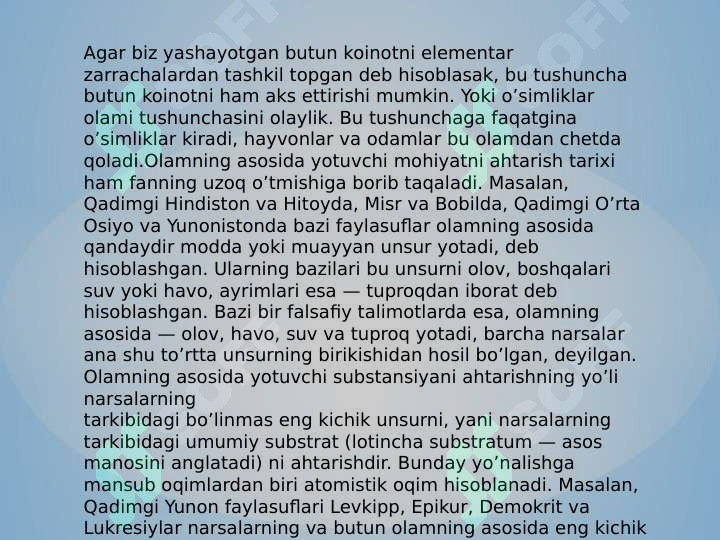 Agar biz yashayotgan butun koinotni elementar zarrachalardan tashkil topgan deb hisoblasak, bu tushuncha butun koinotni ham aks ettirishi mumkin. Yoki o’simliklar olami tushunchasini olaylik. Bu tushunchaga faqatgina o’simliklar kiradi, hayvonlar va odamlar bu olamdan chetda qoladi.Olamning asosida yotuvchi mohiyatni ahtarish tarixi ham fanning uzoq o’tmishiga borib taqaladi. Masalan, Qadimgi Hindiston va Hitoyda, Misr va Bobilda, Qadimgi O’rta Osiyo va Yunonistonda bazi faylasuflar olamning asosida qandaydir modda yoki muayyan unsur yotadi, deb hisoblashgan. Ularning bazilari bu unsurni olov, boshqalari suv yoki havo, ayrimlari esa — tuproqdan iborat deb hisoblashgan. Bazi bir falsafiy talimotlarda esa, olamning asosida — olov, havo, suv va tuproq yotadi, barcha narsalar ana shu to’rtta unsurning birikishidan hosil bo’lgan, deyilgan. Olamning asosida yotuvchi substansiyani ahtarishning yo’li narsalarning
tarkibidagi bo’linmas eng kichik unsurni, yani narsalarning tarkibidagi umumiy substrat (lotincha substratum — asos manosini anglatadi) ni ahtarishdir. Bunday yo’nalishga mansub oqimlardan biri atomistik oqim hisoblanadi. Masalan, Qadimgi Yunon faylasuflari Levkipp, Epikur, Demokrit va Lukresiylar narsalarning va butun olamning asosida eng kichik